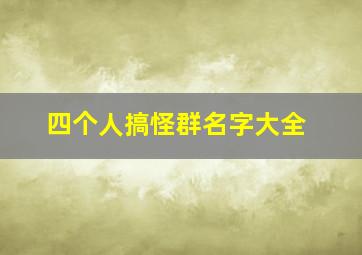 四个人搞怪群名字大全